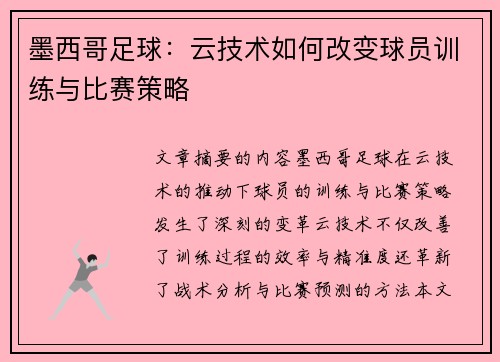 墨西哥足球：云技术如何改变球员训练与比赛策略

文章摘要的内容墨西哥足球在云技术的推动下球员的训练与比赛策略发生了深刻的变革云技术不仅改善了训练过程的效率与精准度还革新了战术分析与比赛预测的方法本文